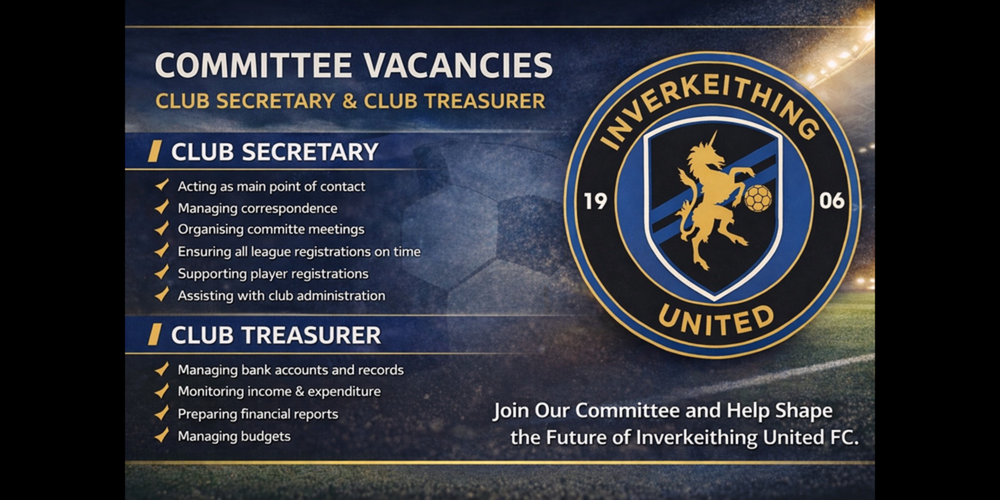 COMMITTEE VACANCIES
CLUB SECRETARY & CLUB TREASURER

CLUB SECRETARY

✓ Acting as main point of contact
✓ Managing correspondence
✓ Organising committe meetings
✓ Ensuring all league registrations on time
✓ Supporting player registrations
✓ Assisting with club administration

CLUB TREASURER

✓ Managing bank accounts and records
✓ Monitoring income & expenditure
✓ Preparing financial reports
✓ Managing budgets

INVERKEITHING
19 06
UNITED

Join Our Committee and Help Shape the Future of Inverkeithing United FC.